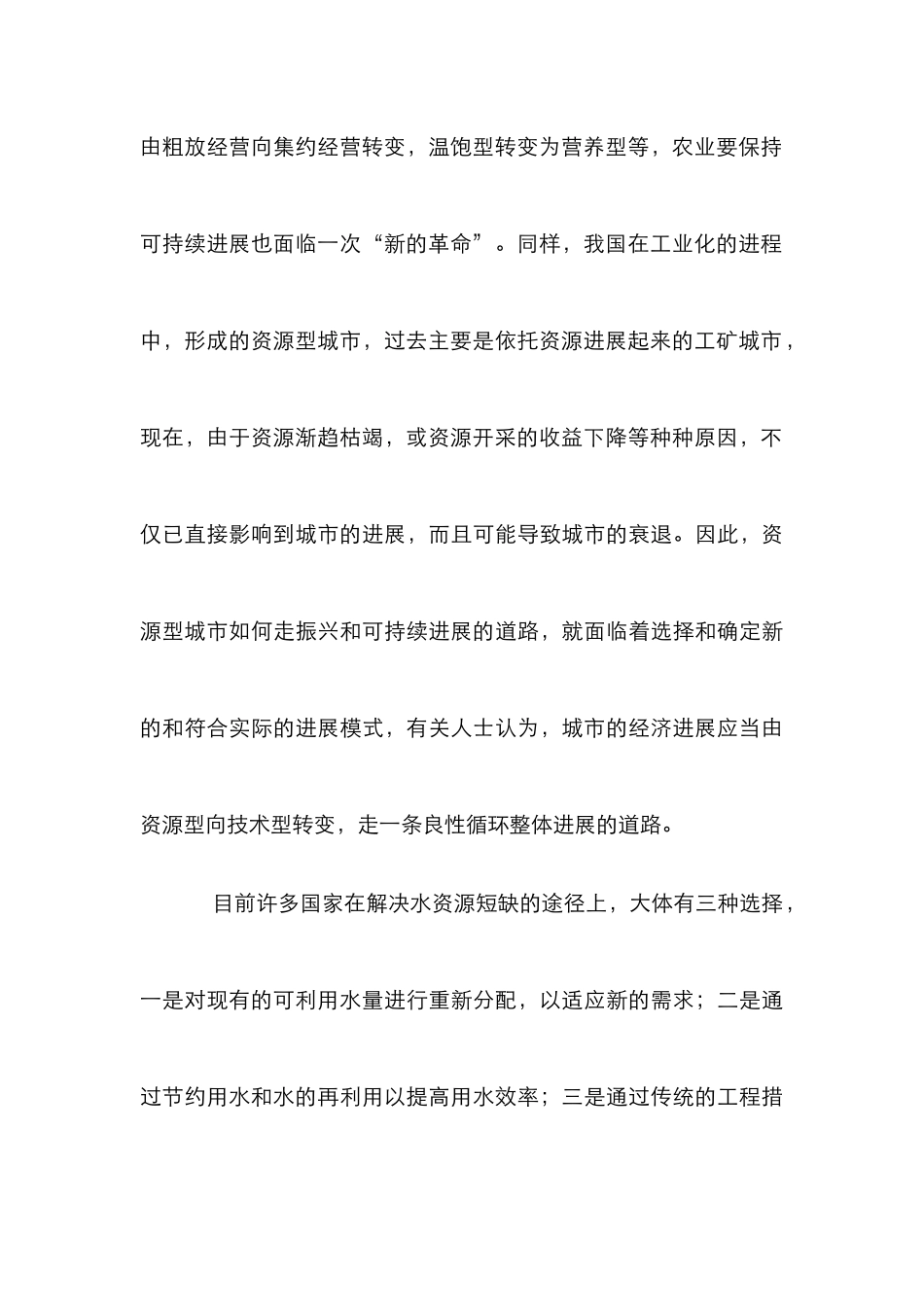 由粗放经营向集约经营转变，温饱型转变为营养型等，农业要保持可持续进展也面临一次“新的革命”。同样，我国在工业化的进程中，形成的资源型城市，过去主要是依托资源进展起来的工矿城市，现在，由于资源渐趋枯竭，或资源开采的收益下降等种种原因，不仅已直接影响到城市的进展，而且可能导致城市的衰退。因此，资源型城市如何走振兴和可持续进展的道路，就面临着选择和确定新的和符合实际的进展模式，有关人士认为，城市的经济进展应当由资源型向技术型转变，走一条良性循环整体进展的道路。

目前许多国家在解决水资源短缺的途径上，大体有三种选择，一是对现有的可利用水量进行重新分配，以适应新的需求；二是通过节约用水和水的再利用以提高用水效率；三是通过传统的工程措